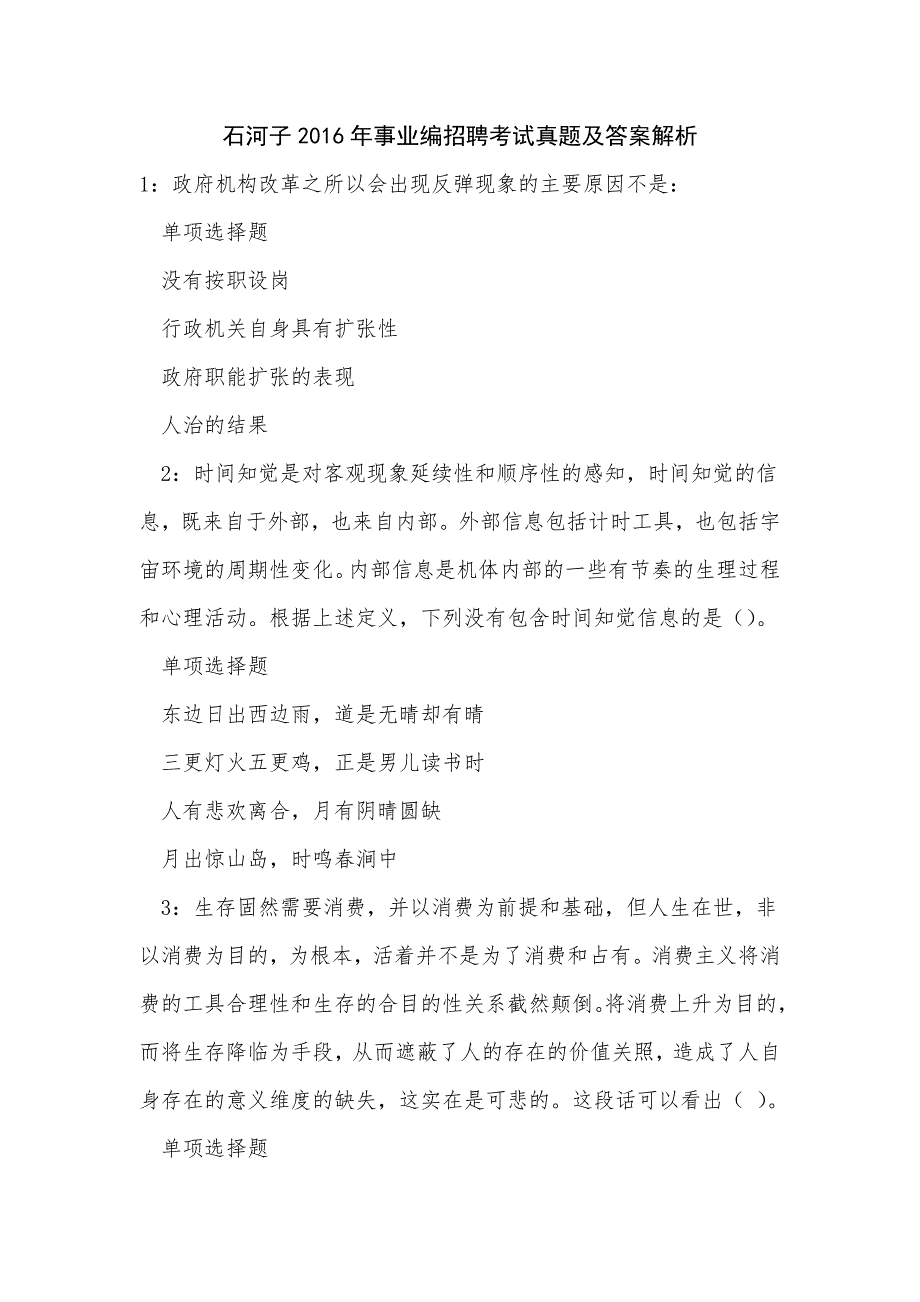 石河子2016年事业编招聘考试真题及答案解析

1：政府机构改革之所以会出现反弹现象的主要原因不是：

单项选择题

没有按职设岗

行政机关自身具有扩张性

政府职能扩张的表现

人治的结果

2：时间知觉是对客观现象延续性和顺序性的感知，时间知觉的信息，既来自于外部，也来自内部。外部信息包括计时工具，也包括宇宙环境的周期性变化。内部信息是机体内部的一些有节奏的生理过程和心理活动。根据上述定义，下列没有包含时间知觉信息的是（）。

单项选择题

东边日出西边雨，道是无晴却有晴

三更灯火五更鸡，正是男儿读书时

人有悲欢离合，月有阴晴圆缺

月出惊山岛，时鸣春涧中

3：生存固然需要消费，并以消费为前提和基础，但人生在世，非以消费为目的，为根本，活着并不是为了消费和占有。消费主义将消费的工具合理性和生存的合目的性关系截然颠倒。将消费上升为目的，而将生存降临为手段，从而遮蔽了人的存在的价值关照，造成了人自身存在的意义维度的缺失，这实在是可悲的。这段话可以看出（ ）。

单项选择题